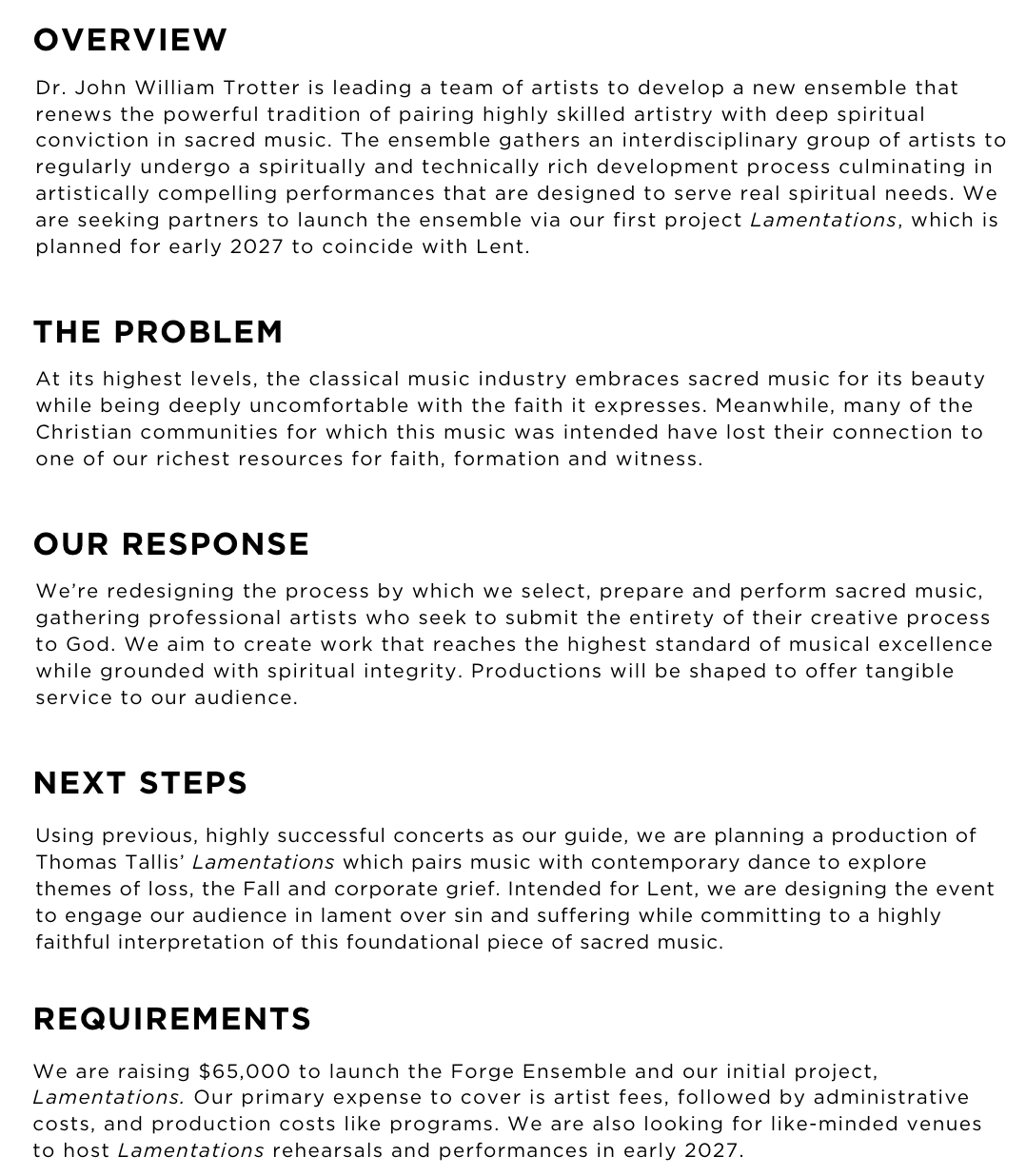 OVERVIEW

Dr. John William Trotter is leading a team of artists to develop a new ensemble that renews the powerful tradition of pairing highly skilled artistry with deep spiritual conviction in sacred music. The ensemble gathers an interdisciplinary group of artists to regularly undergo a spiritually and technically rich development process culminating in artistically compelling performances that are designed to serve real spiritual needs. We are seeking partners to launch the ensemble via our first project Lamentations, which is planned for early 2027 to coincide with Lent.

THE PROBLEM

At its highest levels, the classical music industry embraces sacred music for its beauty while being deeply uncomfortable with the faith it expresses. Meanwhile, many of the Christian communities for which this music was intended have lost their connection to one of our richest resources for faith, formation and witness.

OUR RESPONSE

We're redesigning the process by which we select, prepare and perform sacred music, gathering professional artists who seek to submit the entirety of their creative process to God. We aim to create work that reaches the highest standard of musical excellence while grounded with spiritual integrity. Productions will be shaped to offer tangible service to our audience.

NEXT STEPS

Using previous, highly successful concerts as our guide, we are planning a production of Thomas Tallis' Lamentations which pairs music with contemporary dance to explore themes of loss, the Fall and corporate grief. Intended for Lent, we are designing the event to engage our audience in lament over sin and suffering while committing to a highly faithful interpretation of this foundational piece of sacred music.

REQUIREMENTS

We are raising $65,000 to launch the Forge Ensemble and our initial project, Lamentations. Our primary expense to cover is artist fees, followed by administrative costs, and production costs like programs. We are also looking for like-minded venues to host Lamentations rehearsals and performances in early 2027.